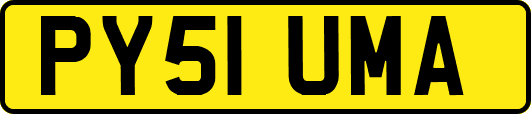 PY51 UMA